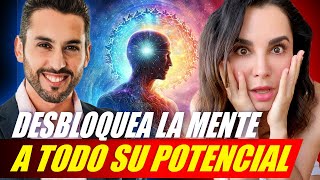 DESBLOQUEA LA MENTE
A TODO SU POTENCIAL